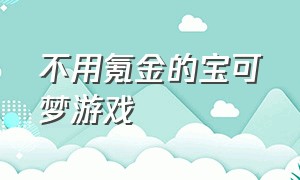 不用氪金的宝可梦游戏